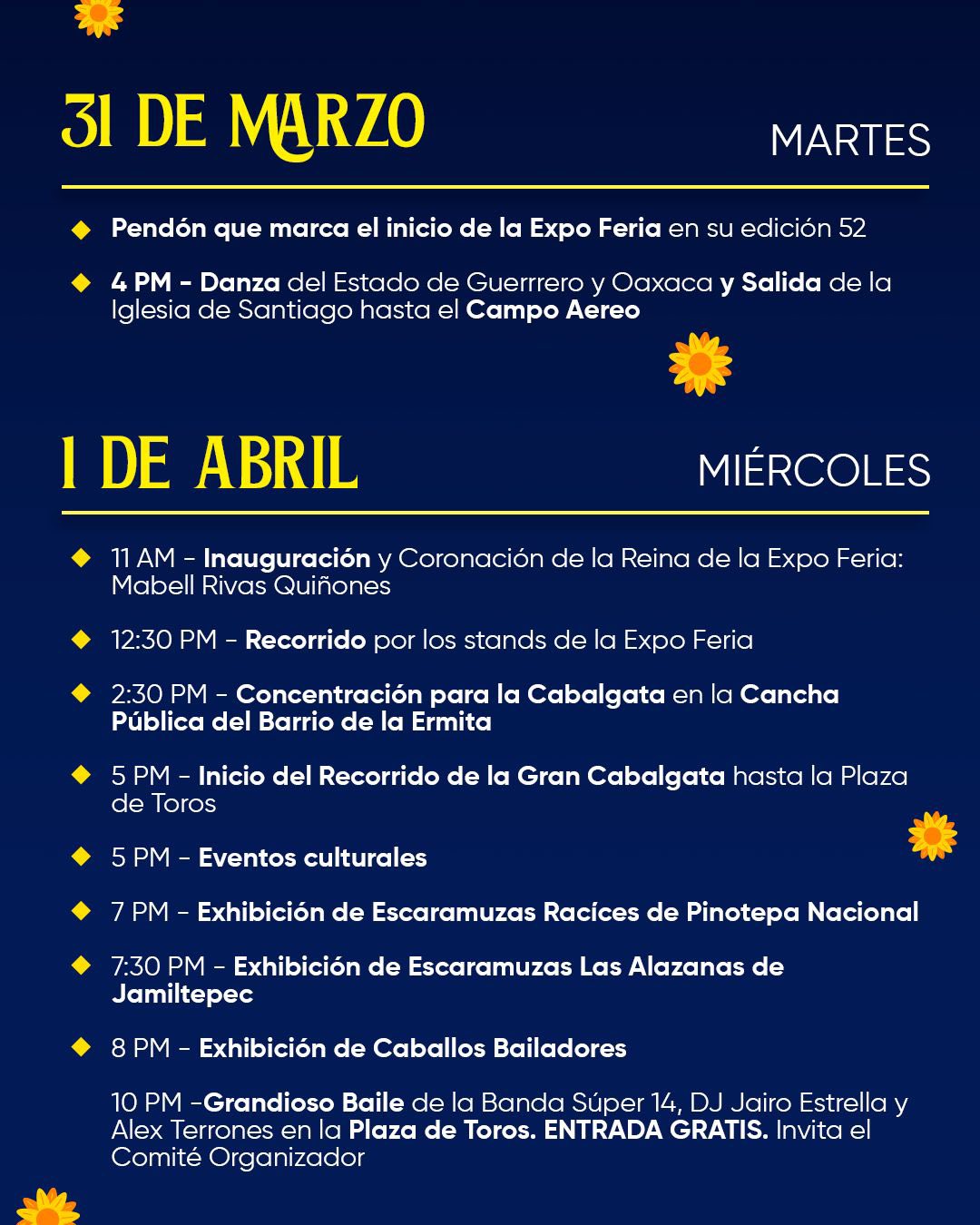 31 DE MARZO

MARTES

Pendón que marca el inicio de la Expo Feria en su edición 52

4 PM - Danza del Estado de Guerrrero y Oaxaca y Salida de la Iglesia de Santiago hasta el Campo Aereo

1 DE ABRIL

MIÉRCOLES

11 AM - Inauguración y Coronación de la Reina de la Expo Feria: Mabell Rivas Quiñones

12:30 PM - Recorrido por los stands de la Expo Feria

2:30 PM - Concentración para la Cabalgata en la Cancha Pública del Barrio de la Ermita

5 PM - Inicio del Recorrido de la Gran Cabalgata hasta la Plaza de Toros

5 PM - Eventos culturales

7 PM - Exhibición de Escaramuzas Racíces de Pinotepa Nacional

7:30 PM - Exhibición de Escaramuzas Las Alazanas de Jamiltepec

8 PM - Exhibición de Caballos Bailadores

10 PM -Grandioso Baile de la Banda Súper 14, DJ Jairo Estrella y Alex Terrones en la Plaza de Toros. ENTRADA GRATIS. Invita el Comité Organizador